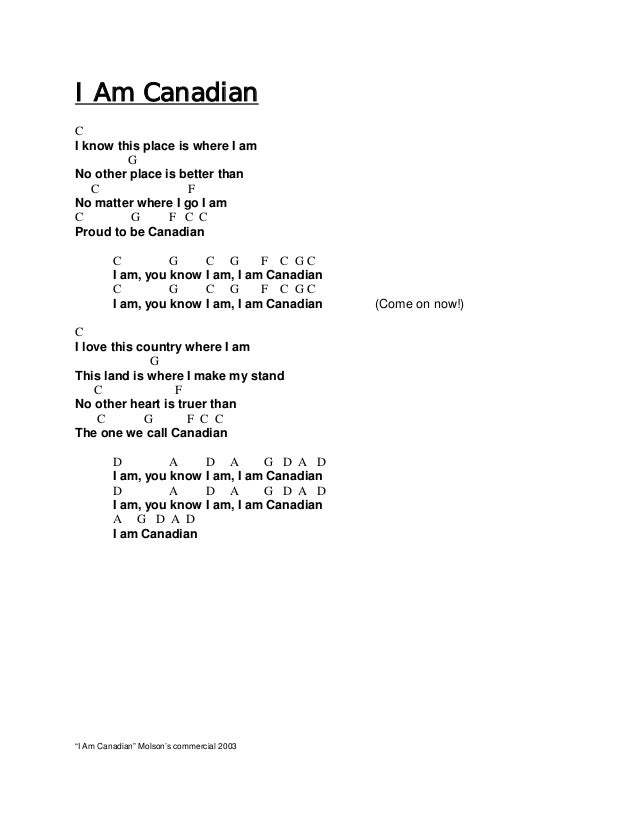 I Am Canadian

C
I know this place is where I am
G
No other place is better than
C F
No matter where I go I am
C G F C C
Proud to be Canadian

C G C G F C G C
I am, you know I am, I am Canadian
C G C G F C G C
I am, you know I am, I am Canadian (Come on now!)

C
I love this country where I am
G
This land is where I make my stand
C F
No other heart is truer than
C G F C C
The one we call Canadian

D A D A G D A D
I am, you know I am, I am Canadian
D A D A G D A D
I am, you know I am, I am Canadian
A G D A D
I am Canadian

"I Am Canadian" Molson's commercial 2003